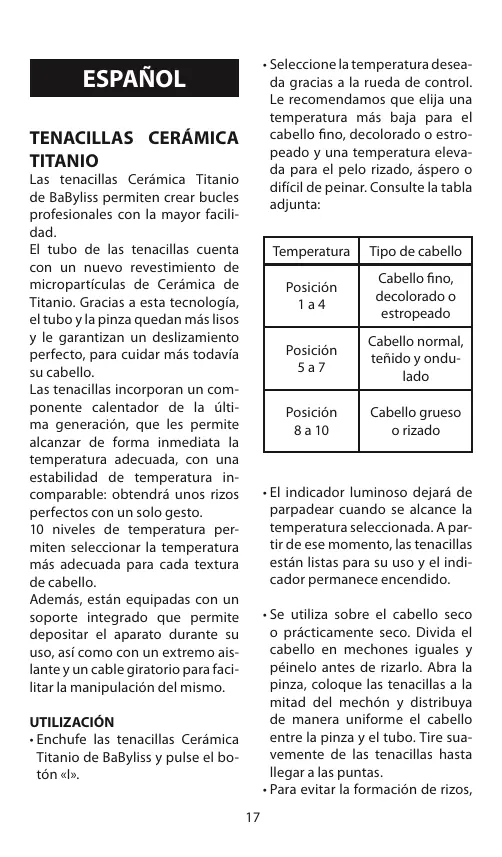 ESPAÑOL

TENACILLAS CERÁMICA TITANIO

Las tenacillas Cerámica Titanio de BaByliss permiten crear bucles profesionales con la mayor facilidad.
El tubo de las tenacillas cuenta con un nuevo revestimiento de micropartículas de Cerámica de Titanio. Gracias a esta tecnología, el tubo y la pinza quedan más lisos y le garantizan un deslizamiento perfecto, para cuidar más todavía su cabello.
Las tenacillas incorporan un componente calentador de la última generación, que les permite alcanzar de forma inmediata la temperatura adecuada, con una estabilidad de temperatura incomparable: obtendrá unos rizos perfectos con un solo gesto.
10 niveles de temperatura permiten seleccionar la temperatura más adecuada para cada textura de cabello.
Además, están equipadas con un soporte integrado que permite depositar el aparato durante su uso, así como con un extremo aislante y un cable giratorio para facilitar la manipulación del mismo.

UTILIZACIÓN

• Enchufe las tenacillas Cerámica Titanio de BaByliss y pulse el botón «I».

• Seleccione la temperatura deseada gracias a la rueda de control. Le recomendamos que elija una temperatura más baja para el cabello fino, decolorado o estropeado y una temperatura elevada para el pelo rizado, áspero o difícil de peinar. Consulte la tabla adjunta:

| Temperatura | Tipo de cabello |
|---|---|
| Posición 1 a 4 | Cabello fino, decolorado o estropeado |
| Posición 5 a 7 | Cabello normal, teñido y ondulado |
| Posición 8 a 10 | Cabello grueso o rizado |

• El indicador luminoso dejará de parpadear cuando se alcance la temperatura seleccionada. A partir de ese momento, las tenacillas están listas para su uso y el indicador permanece encendido.

• Se utiliza sobre el cabello seco o prácticamente seco. Divida el cabello en mechones iguales y péinelo antes de rizarlo. Abra la pinza, coloque las tenacillas a la mitad del mechón y distribuya de manera uniforme el cabello entre la pinza y el tubo. Tire suavemente de las tenacillas hasta llegar a las puntas.
• Para evitar la formación de rizos,

17